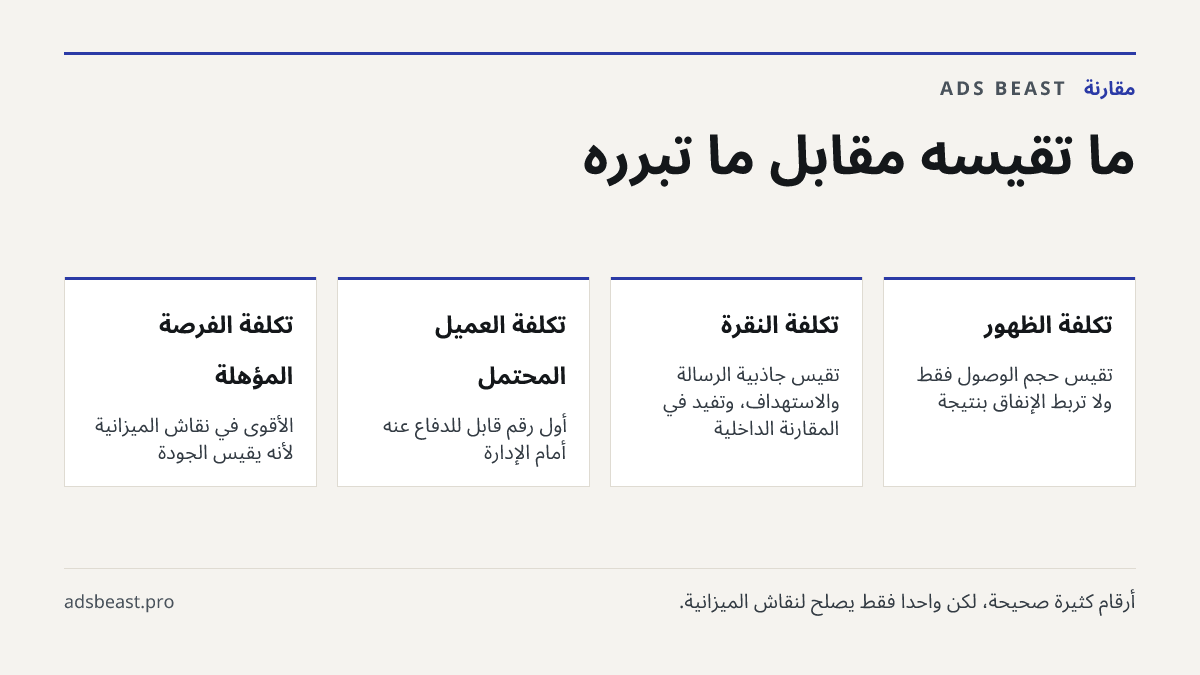 مقارنة ADS BEAST

ما تقيسه مقابل ما تبرره

تكلفة الظهور

تقيس حجم الوصول فقط ولا تربط الإنفاق بنتيجة

تكلفة النقرة

تقيس جاذبية الرسالة والاستهداف، وتفيد في المقارنة الداخلية

تكلفة العميل المحتمل

أول رقم قابل للدفاع عنه أمام الإدارة

تكلفة الفرصة المؤهلة

الأقوى في نقاش الميزانية لأنه يقيس الجودة

أرقام كثيرة صحيحة، لكن واحدا فقط يصلح لنقاش الميزانية.

adsbeast.pro